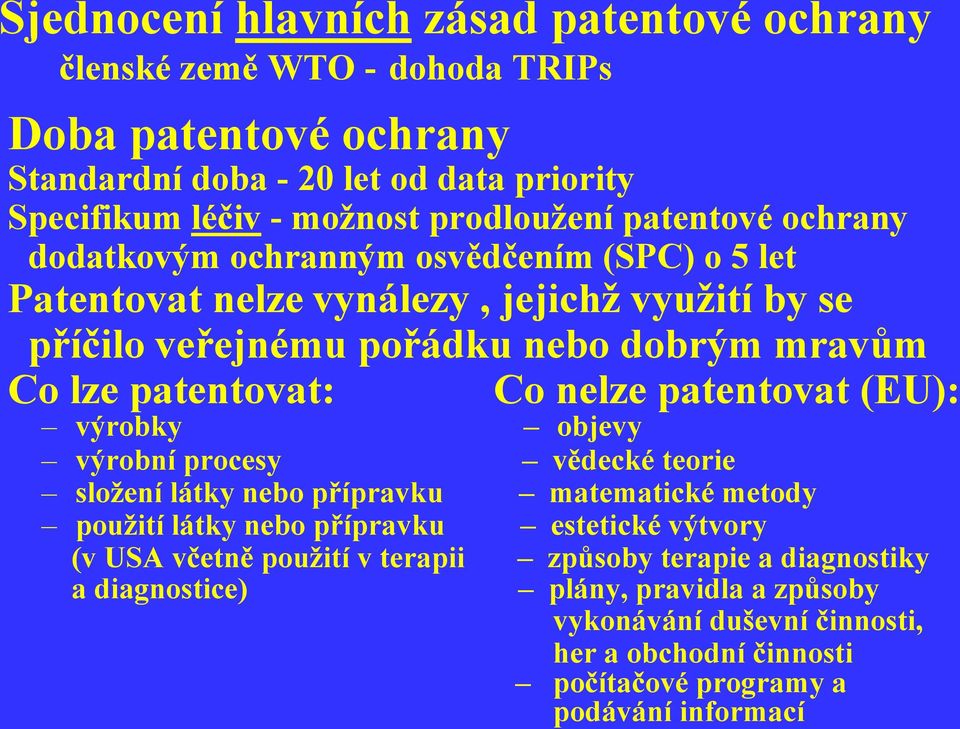 Sjednocení hlavních zásad patentové ochrany
členské země WTO - dohoda TRIPs

Doba patentové ochrany
Standardní doba - 20 let od data priority
Specifikum léčiv - možnost prodloužení patentové ochrany dodatkovým ochranným osvědčením (SPC) o 5 let
Patentovat nelze vynálezy , jejichž využití by se příčilo veřejnému pořádku nebo dobrým mravům

Co lze patentovat:
– výrobky
– výrobní procesy
– složení látky nebo přípravku
– použití látky nebo přípravku (v USA včetně použití v terapii a diagnostice)

Co nelze patentovat (EU):
– objevy
– vědecké teorie
– matematické metody
– estetické výtvory
– způsoby terapie a diagnostiky
– plány, pravidla a způsoby vykonávání duševní činnosti, her a obchodní činnosti
– počítačové programy a podávání informací